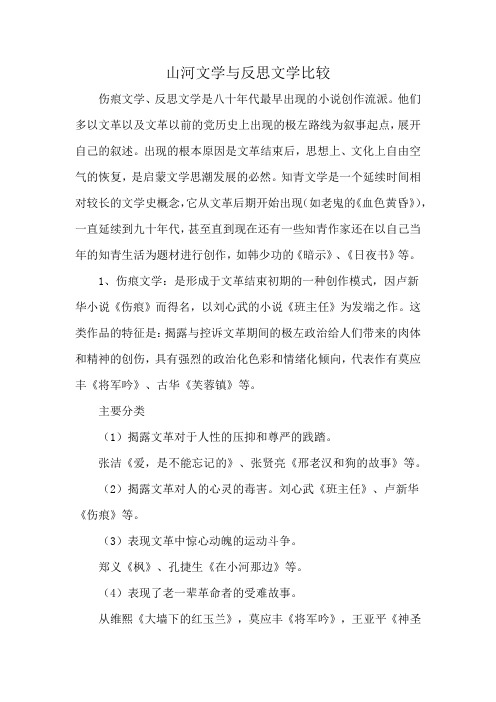 山河文学与反思文学比较

伤痕文学、反思文学是八十年代最早出现的小说创作流派。他们多以文革以及文革以前的党历史上出现的极左路线为叙事起点，展开自己的叙述。出现的根本原因是文革结束后，思想上、文化上自由空气的恢复，是启蒙文学思潮发展的必然。知青文学是一个延续时间相对较长的文学史概念，它从文革后期开始出现（如老鬼的《血色黄昏》），一直延续到九十年代，甚至直到现在还有一些知青作家还在以自己当年的知青生活为题材进行创作，如韩少功的《暗示》、《日夜书》等。

1、伤痕文学：是形成于文革结束初期的一种创作模式，因卢新华小说《伤痕》而得名，以刘心武的小说《班主任》为发端之作。这类作品的特征是：揭露与控诉文革期间的极左政治给人们带来的肉体和精神的创伤，具有强烈的政治化色彩和情绪化倾向，代表作有莫应丰《将军吟》、古华《芙蓉镇》等。

主要分类

（1）揭露文革对于人性的压抑和尊严的践踏。

张洁《爱，是不能忘记的》、张贤亮《邢老汉和狗的故事》等。

（2）揭露文革对人的心灵的毒害。刘心武《班主任》、卢新华《伤痕》等。

（3）表现文革中惊心动魄的运动斗争。

郑义《枫》、孔捷生《在小河那边》等。

（4）表现了老一辈革命者的受难故事。

从维熙《大墙下的红玉兰》，莫应丰《将军吟》，王亚平《神圣